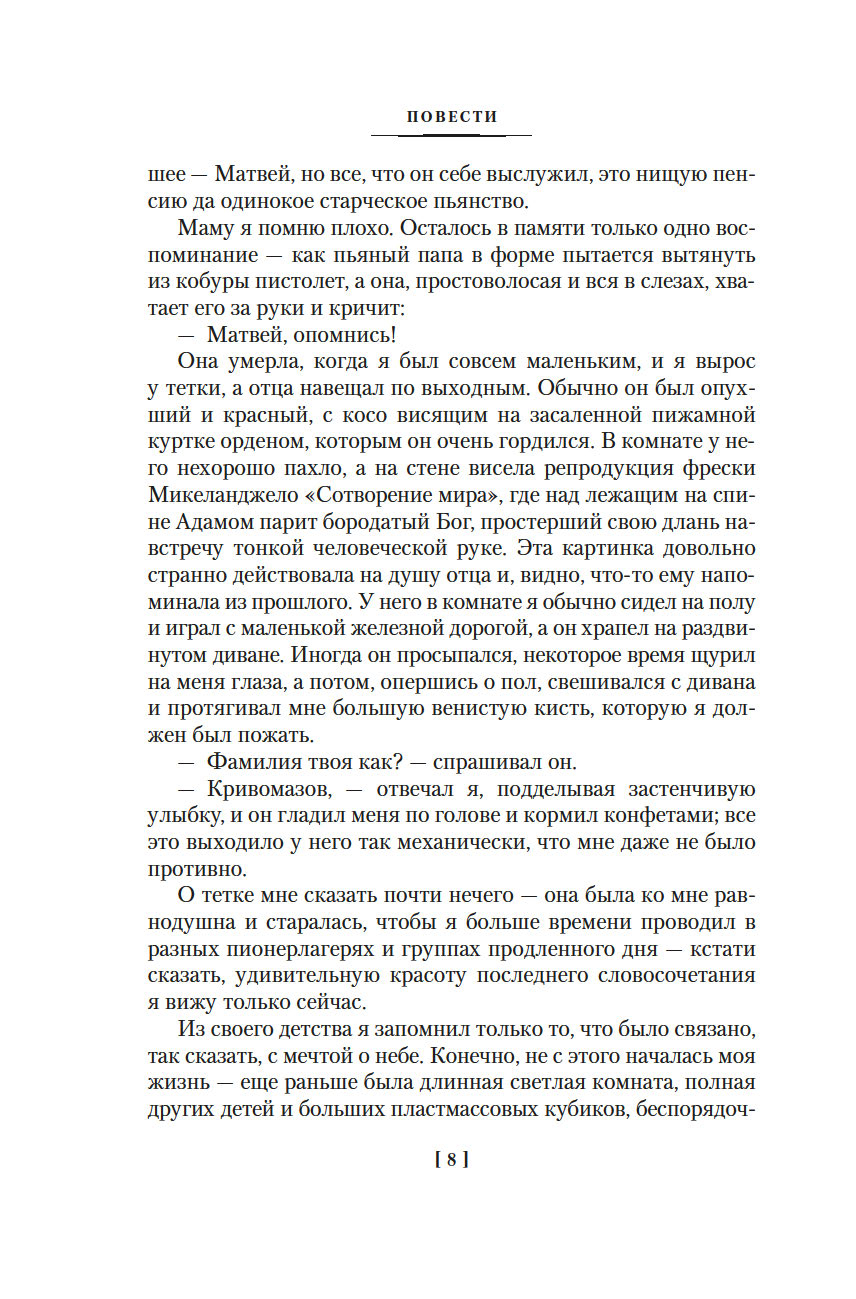 ПОВЕСТИ

шее — Матвей, но все, что он себе выслужил, это нищую пенсию да одинокое старческое пьянство.

Маму я помню плохо. Осталось в памяти только одно воспоминание — как пьяный папа в форме пытается вытянуть из кобуры пистолет, а она, простоволосая и вся в слезах, хватает его за руки и кричит:

— Матвей, опомнись!

Она умерла, когда я был совсем маленьким, и я вырос у тетки, а отца навещал по выходным. Обычно он был опухший и красный, с косо висящим на засаленной пижамной куртке орденом, которым он очень гордился. В комнате у него нехорошо пахло, а на стене висела репродукция фрески Микеланджело «Сотворение мира», где над лежащим на спине Адамом парит бородатый Бог, простерший свою длань навстречу тонкой человеческой руке. Эта картинка довольно странно действовала на душу отца и, видно, что-то ему напоминала из прошлого. У него в комнате я обычно сидел на полу и играл с маленькой железной дорогой, а он храпел на раздвинутом диване. Иногда он просыпался, некоторое время щурил на меня глаза, а потом, опершись о пол, свешивался с дивана и протягивал мне большую венистую кисть, которую я должен был пожать.

— Фамилия твоя как? — спрашивал он.

— Кривомазов, — отвечал я, подделывая застенчивую улыбку, и он гладил меня по голове и кормил конфетами; все это выходило у него так механически, что мне даже не было противно.

О тетке мне сказать почти нечего — она была ко мне равнодушна и старалась, чтобы я больше времени проводил в разных пионерлагерях и группах продленного дня — кстати сказать, удивительную красоту последнего словосочетания я вижу только сейчас.

Из своего детства я запомнил только то, что было связано, так сказать, с мечтой о небе. Конечно, не с этого началась моя жизнь — еще раньше была длинная светлая комната, полная других детей и больших пластмассовых кубиков, беспорядоч-

[ 8 ]